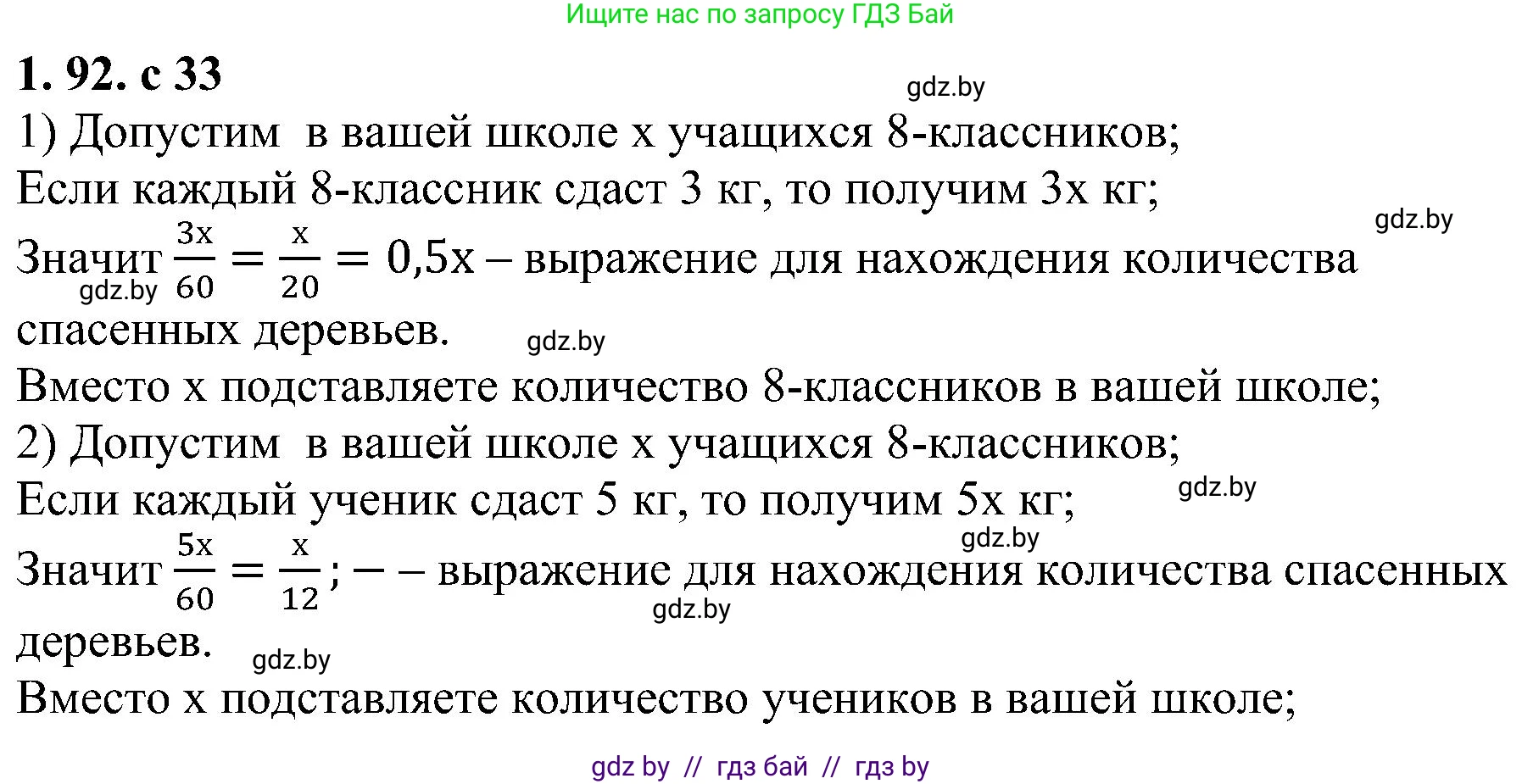 Ищите нас по запросу ГДЗ Бай

1. 92. с 33

gdz.by

1) Допустим в вашей школе x учащихся 8-классников;

Если каждый 8-классник сдаст 3 кг, то получим 3x кг;

gdz.by

Значит $\frac{3x}{60} = \frac{x}{20} = 0,5x$ – выражение для нахождения количества спасенных деревьев.

gdz.by

gdz.by

Вместо x подставляете количество 8-классников в вашей школе;

2) Допустим в вашей школе x учащихся 8-классников;

Если каждый ученик сдаст 5 кг, то получим 5x кг;

gdz.by

gdz.by

Значит $\frac{5x}{60} = \frac{x}{12}$; – – выражение для нахождения количества спасенных деревьев.

gdz.by

gdz.by

Вместо x подставляете количество учеников в вашей школе;

gdz by // гдз бай // гдз by